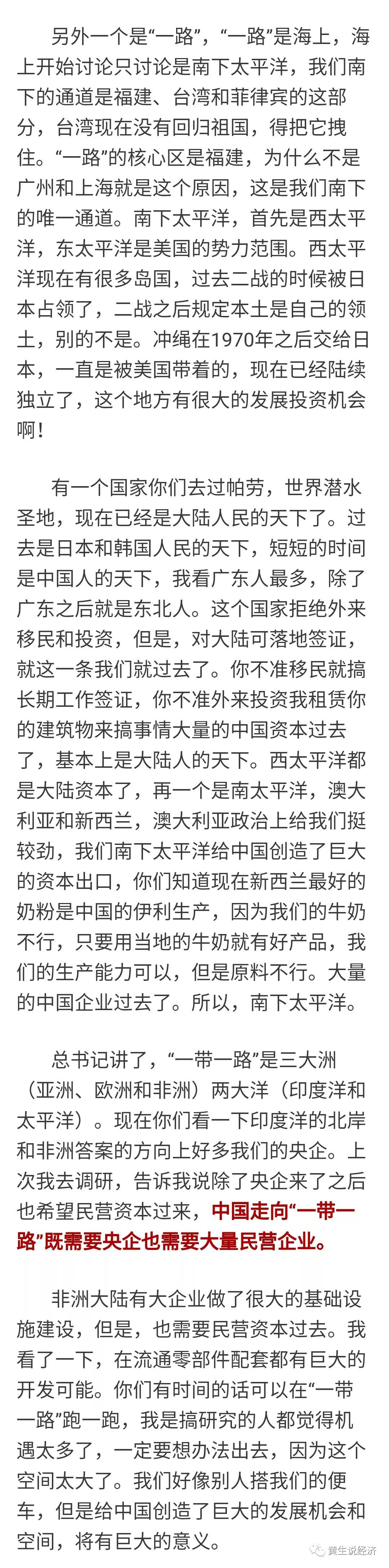 另外一个是“一路”，“一路”是海上，海上开始讨论只讨论是南下太平洋，我们南下的通道是福建、台湾和菲律宾的这部分，台湾现在没有回归祖国，得把它拽住。“一路”的核心区是福建，为什么不是广州和上海就是这个原因，这是我们南下的唯一通道。南下太平洋，首先是西太平洋，东太平洋是美国的势力范围。西太平洋现在有很多岛国，过去二战的时候被日本占领了，二战之后规定本土是自己的领土，别的不是。冲绳在1970年之后交给日本，一直是被美国带着的，现在已经陆续独立了，这个地方有很大的发展投资机会啊！

有一个国家你们去过帕劳，世界潜水圣地，现在已经是大陆人民的天下了。过去是日本和韩国人民的天下，短短的时间是中国人的天下，我看广东人最多，除了广东之后就是东北人。这个国家拒绝外来移民和投资，但是，对大陆可落地签证，就这一条我们就过去了。你不准移民就搞长期工作签证，你不准外来投资我租赁你的建筑物来搞事情大量的中国资本过去了，基本上是大陆人的天下。西太平洋都是大陆资本了，再一个是南太平洋，澳大利亚和新西兰，澳大利亚政治上给我们挺较劲，我们南下太平洋给中国创造了巨大的资本出口，你们知道现在新西兰最好的奶粉是中国的伊利生产，因为我们的牛奶不行，只要用当地的牛奶就有好产品，我们的生产能力可以，但是原料不行。大量的中国企业过去了。所以，南下太平洋。

总书记讲了，“一带一路”是三大洲（亚洲、欧洲和非洲）两大洋（印度洋和太平洋）。现在你们看一下印度洋的北岸和非洲答案的方向上好多我们的央企。上次我去调研，告诉我说除了央企来了之后也希望民营资本过来，中国走向“一带一路”既需要央企也需要大量民营企业。

非洲大陆有大企业做了很大的基础设施建设，但是，也需要民营资本过去。我看了一下，在流通零部件配套都有巨大的开发可能。你们有时间的话可以在“一带一路”跑一跑，我是搞研究的人都觉得机遇太多了，一定要想办法出去，因为这个空间太大了。我们好像别人搭我们的便车，但是给中国创造了巨大的发展机会和空间，将有巨大的意义。

黄生说经济